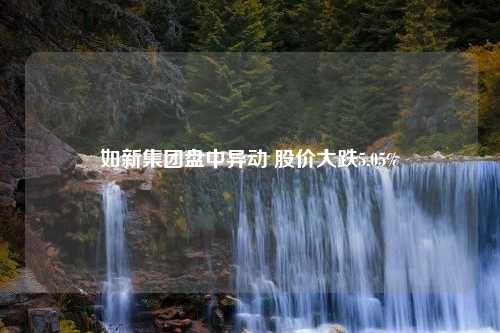 如新集团盘中异动 股价大跌5.05%